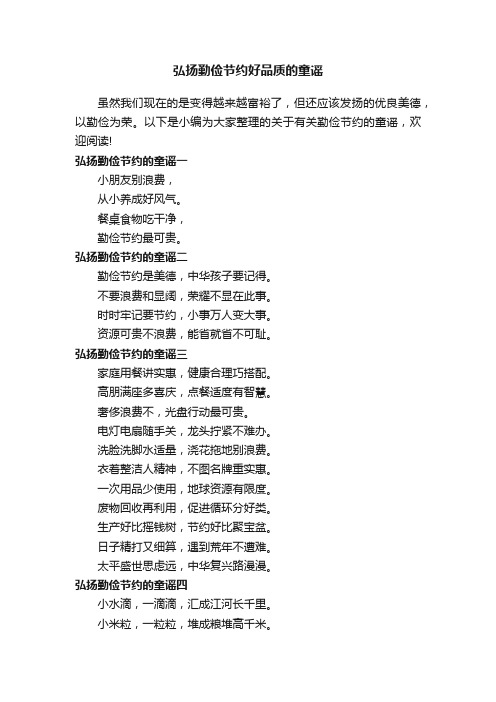 弘扬勤俭节约好品质的童谣

虽然我们现在的是变得越来越富裕了，但还应该发扬的优良美德，以勤俭为荣。以下是小编为大家整理的关于有关勤俭节约的童谣，欢迎阅读!

弘扬勤俭节约的童谣一

小朋友别浪费，

从小养成好风气。

餐桌食物吃干净，

勤俭节约最可贵。

弘扬勤俭节约的童谣二

勤俭节约是美德，中华孩子要记得。

不要浪费和显阔，荣耀不显在此事。

时时牢记要节约，小事万人变大事。

资源可贵不浪费，能省就省不可耻。

弘扬勤俭节约的童谣三

家庭用餐讲实惠，健康合理巧搭配。

高朋满座多喜庆，点餐适度有智慧。

奢侈浪费不，光盘行动最可贵。

电灯电扇随手关，龙头拧紧不难办。

洗脸洗脚水适量，浇花拖地别浪费。

衣着整洁人精神，不图名牌重实惠。

一次用品少使用，地球资源有限度。

废物回收再利用，促进循环分好类。

生产好比摇钱树，节约好比聚宝盆。

日子精打又细算，遇到荒年不遭难。

太平盛世思虑远，中华复兴路漫漫。

弘扬勤俭节约的童谣四

小水滴，一滴滴，汇成江河长千里。

小米粒，一粒粒，堆成粮堆高千米。